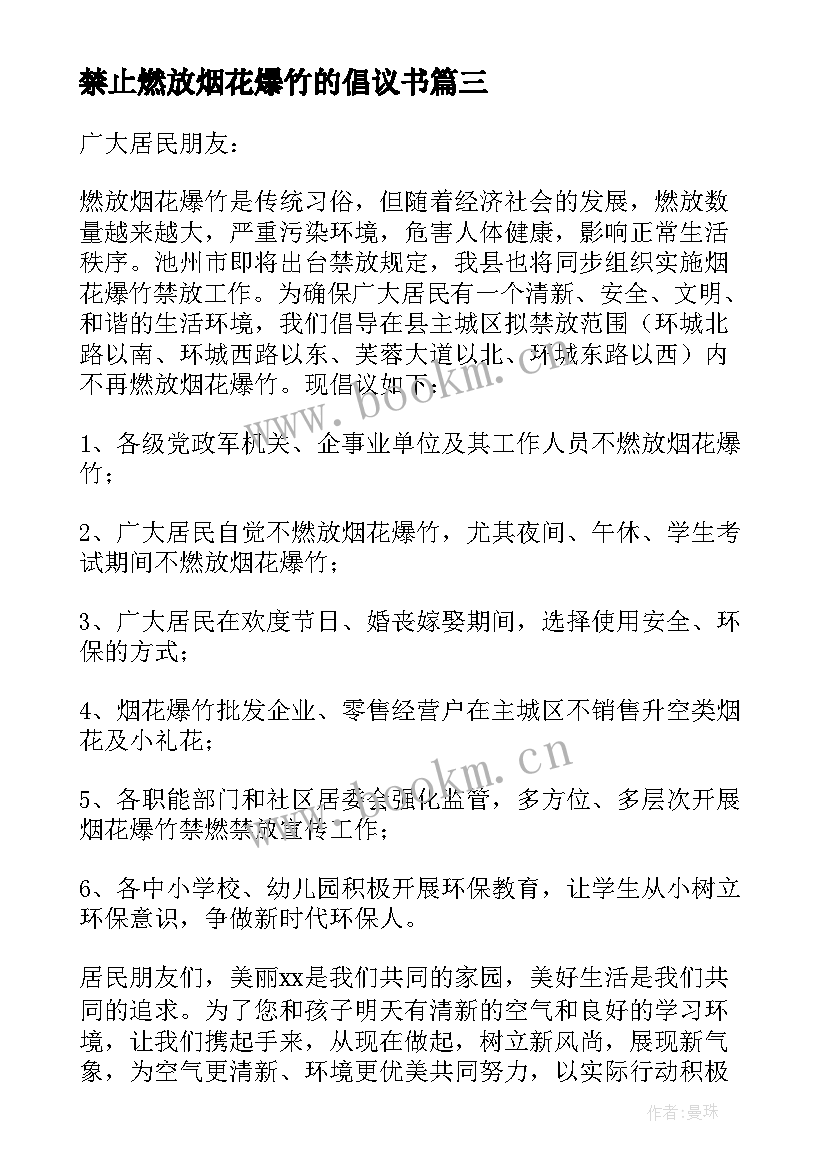 禁止燃放烟花爆竹的倡议书篇三

广大居民朋友：

燃放烟花爆竹是传统习俗，但随着经济社会的发展，燃放数量越来越大，严重污染环境，危害人体健康，影响正常生活秩序。池州市即将出台禁放规定，我县也将同步组织实施烟花爆竹禁放工作。为确保广大居民有一个清新、安全、文明、和谐的生活环境，我们倡导在县主城区拟禁放范围（环城北路以南、环城西路以东、芙蓉大道以北、环城东路以西）内不再燃放烟花爆竹。现倡议如下：

1、各级党政军机关、企事业单位及其工作人员不燃放烟花爆竹；

2、广大居民自觉不燃放烟花爆竹，尤其夜间、午休、学生考试期间不燃放烟花爆竹；

3、广大居民在欢度节日、婚丧嫁娶期间，选择使用安全、环保的方式；

4、烟花爆竹批发企业、零售经营户在主城区不销售升空类烟花及小礼花；

5、各职能部门和社区居委会强化监管，多方位、多层次开展烟花爆竹禁燃禁放宣传工作；

6、各中小学校、幼儿园积极开展环保教育，让学生从小树立环保意识，争做新时代环保人。

居民朋友们，美丽xx是我们共同的家园，美好生活是我们共同的追求。为了您和孩子明天有清新的空气和良好的学习环境，让我们携起手来，从现在做起，树立新风尚，展现新气象，为空气更清新、环境更优美共同努力，以实际行动积极

www.bookm.cn

www.bookm.cn

作者：曼珠